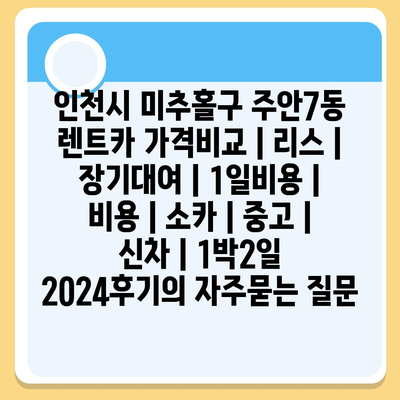 인천시 미추홀구 주안7동 렌트카 가격비교 | 리스 | 장기대여 | 1일비용 | 비용 | 소카 | 중고 | 신차 | 1박2일 2024후기의 자주묻는 질문